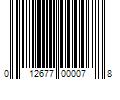 0 12677 00007 8